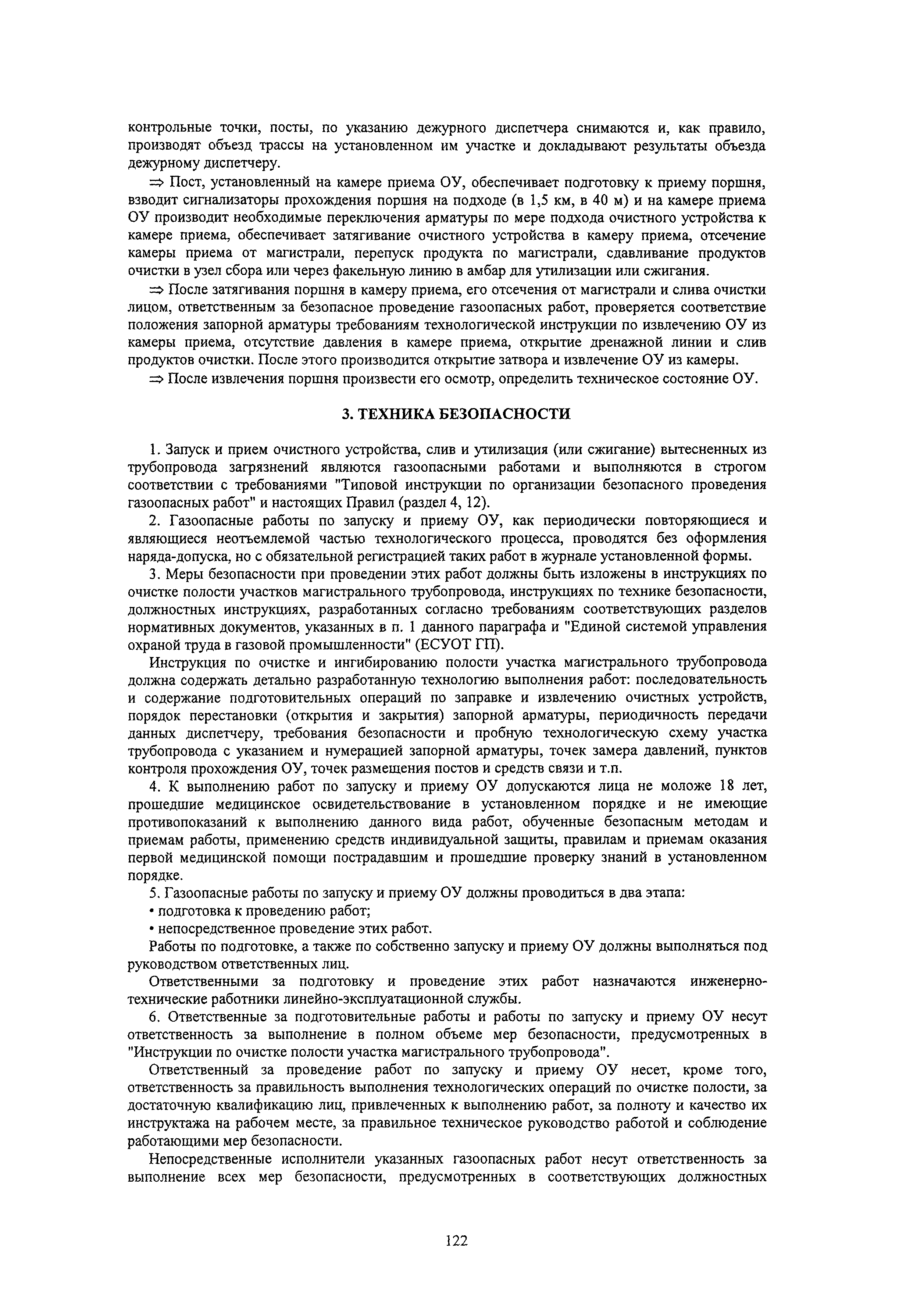 контрольные точки, посты, по указанию дежурного диспетчера снимаются и, как правило, производят объезд трассы на установленном им участке и докладывают результаты объезда дежурному диспетчеру.

⇒ Пост, установленный на камере приема ОУ, обеспечивает подготовку к приему поршня, взводит сигнализаторы прохождения поршня на подходе (в 1,5 км, в 40 м) и на камере приема ОУ производит необходимые переключения арматуры по мере подхода очистного устройства к камере приема, обеспечивает затягивание очистного устройства в камеру приема, отсечение камеры приема от магистрали, перепуск продукта по магистрали, сдавливание продуктов очистки в узел сбора или через факельную линию в амбар для утилизации или сжигания.

⇒ После затягивания поршня в камеру приема, его отсечения от магистрали и слива очистки лицом, ответственным за безопасное проведение газоопасных работ, проверяется соответствие положения запорной арматуры требованиям технологической инструкции по извлечению ОУ из камеры приема, отсутствие давления в камере приема, открытие дренажной линии и слив продуктов очистки. После этого производится открытие затвора и извлечение ОУ из камеры.

⇒ После извлечения поршня произвести его осмотр, определить техническое состояние ОУ.

3. ТЕХНИКА БЕЗОПАСНОСТИ

1. Запуск и прием очистного устройства, слив и утилизация (или сжигание) вытесненных из трубопровода загрязнений являются газоопасными работами и выполняются в строгом соответствии с требованиями "Типовой инструкции по организации безопасного проведения газоопасных работ" и настоящих Правил (раздел 4, 12).

2. Газоопасные работы по запуску и приему ОУ, как периодически повторяющиеся и являющиеся неотъемлемой частью технологического процесса, проводятся без оформления наряда-допуска, но с обязательной регистрацией таких работ в журнале установленной формы.

3. Меры безопасности при проведении этих работ должны быть изложены в инструкциях по очистке полости участков магистрального трубопровода, инструкциях по технике безопасности, должностных инструкциях, разработанных согласно требованиям соответствующих разделов нормативных документов, указанных в п. 1 данного параграфа и "Единой системой управления охраной труда в газовой промышленности" (ЕСУОТ ГП).

Инструкция по очистке и ингибированию полости участка магистрального трубопровода должна содержать детально разработанную технологию выполнения работ: последовательность и содержание подготовительных операций по заправке и извлечению очистных устройств, порядок перестановки (открытия и закрытия) запорной арматуры, периодичность передачи данных диспетчеру, требования безопасности и пробную технологическую схему участка трубопровода с указанием и нумерацией запорной арматуры, точек замера давлений, пунктов контроля прохождения ОУ, точек размещения постов и средств связи и т.п.

4. К выполнению работ по запуску и приему ОУ допускаются лица не моложе 18 лет, прошедшие медицинское освидетельствование в установленном порядке и не имеющие противопоказаний к выполнению данного вида работ, обученные безопасным методам и приемам работы, применению средств индивидуальной защиты, правилам и приемам оказания первой медицинской помощи пострадавшим и прошедшие проверку знаний в установленном порядке.

5. Газоопасные работы по запуску и приему ОУ должны проводиться в два этапа:
• подготовка к проведению работ;
• непосредственное проведение этих работ.

Работы по подготовке, а также по собственно запуску и приему ОУ должны выполняться под руководством ответственных лиц.

Ответственными за подготовку и проведение этих работ назначаются инженерно-технические работники линейно-эксплуатационной службы.

6. Ответственные за подготовительные работы и работы по запуску и приему ОУ несут ответственность за выполнение в полном объеме мер безопасности, предусмотренных в "Инструкции по очистке полости участка магистрального трубопровода".

Ответственный за проведение работ по запуску и приему ОУ несет, кроме того, ответственность за правильность выполнения технологических операций по очистке полости, за достаточную квалификацию лиц, привлеченных к выполнению работ, за полноту и качество их инструктажа на рабочем месте, за правильное техническое руководство работой и соблюдение работающими мер безопасности.

Непосредственные исполнители указанных газоопасных работ несут ответственность за выполнение всех мер безопасности, предусмотренных в соответствующих должностных

122